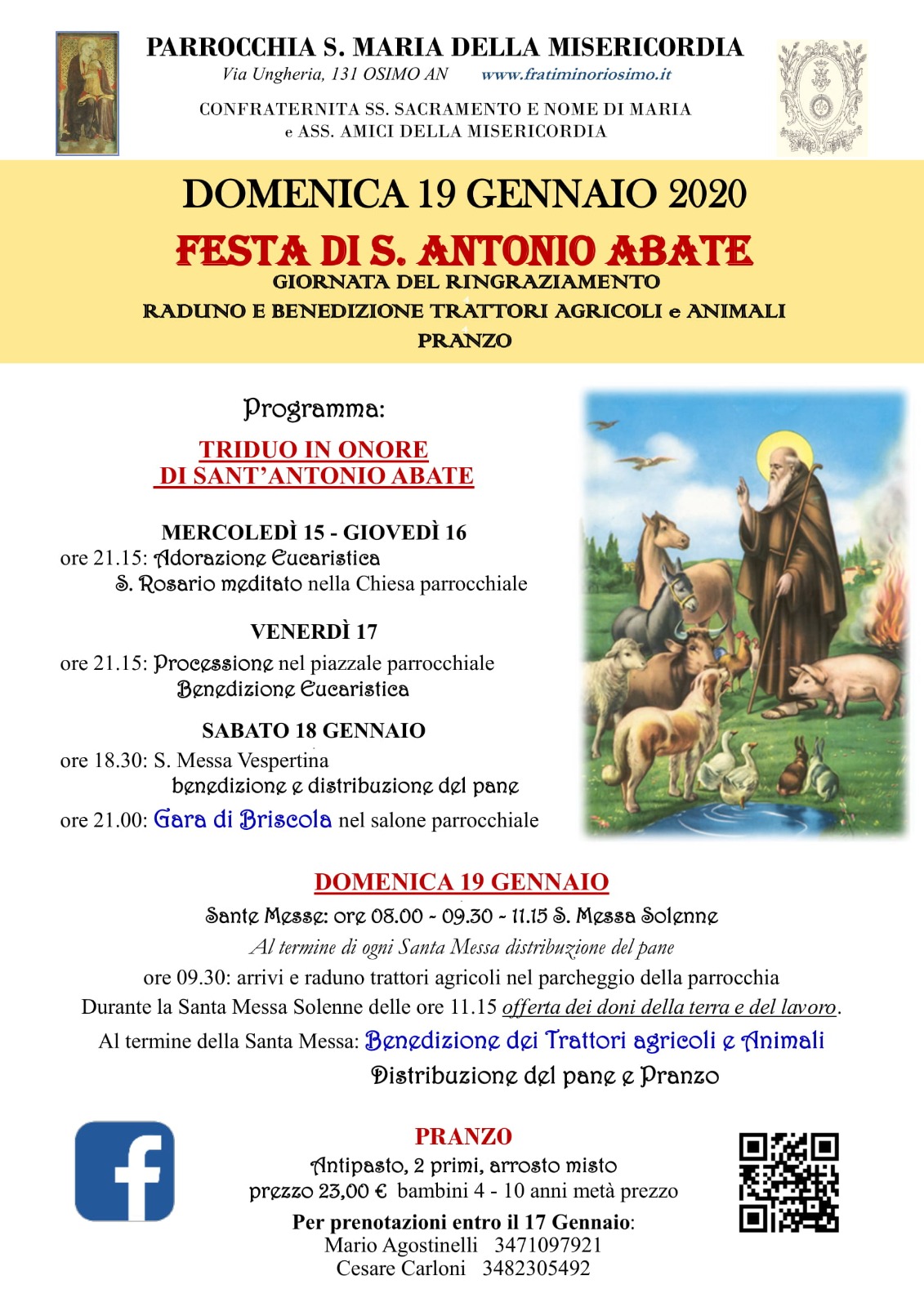 PARROCCHIA S. MARIA DELLA MISERICORDIA
Via Ungheria, 131 OSIMO AN www.fratiminoriosimo.it

CONFRATERNITA SS. SACRAMENTO E NOME DI MARIA
e ASS. AMICI DELLA MISERICORDIA

DOMENICA 19 GENNAIO 2020

FESTA DI S. ANTONIO ABATE
GIORNATA DEL RINGRAZIAMENTO
RADUNO E BENEDIZIONE TRATTORI AGRICOLI e ANIMALI
PRANZO

Programma:

TRIDUO IN ONORE
DI SANT'ANTONIO ABATE

MERCOLEDÌ 15 - GIOVEDÌ 16
ore 21.15: Adorazione Eucaristica
S. Rosario meditato nella Chiesa parrocchiale

VENERDÌ 17
ore 21.15: Processione nel piazzale parrocchiale
Benedizione Eucaristica

SABATO 18 GENNAIO
ore 18.30: S. Messa Vespertina
benedizione e distribuzione del pane
ore 21.00: Gara di Briscola nel salone parrocchiale

DOMENICA 19 GENNAIO
Sante Messe: ore 08.00 - 09.30 - 11.15 S. Messa Solenne
Al termine di ogni Santa Messa distribuzione del pane
ore 09.30: arrivi e raduno trattori agricoli nel parcheggio della parrocchia
Durante la Santa Messa Solenne delle ore 11.15 offerta dei doni della terra e del lavoro.
Al termine della Santa Messa: Benedizione dei Trattori agricoli e Animali
Distribuzione del pane e Pranzo

PRANZO
Antipasto, 2 primi, arrosto misto
prezzo 23,00 € bambini 4 - 10 anni metà prezzo
Per prenotazioni entro il 17 Gennaio:
Mario Agostinelli 3471097921
Cesare Carloni 3482305492